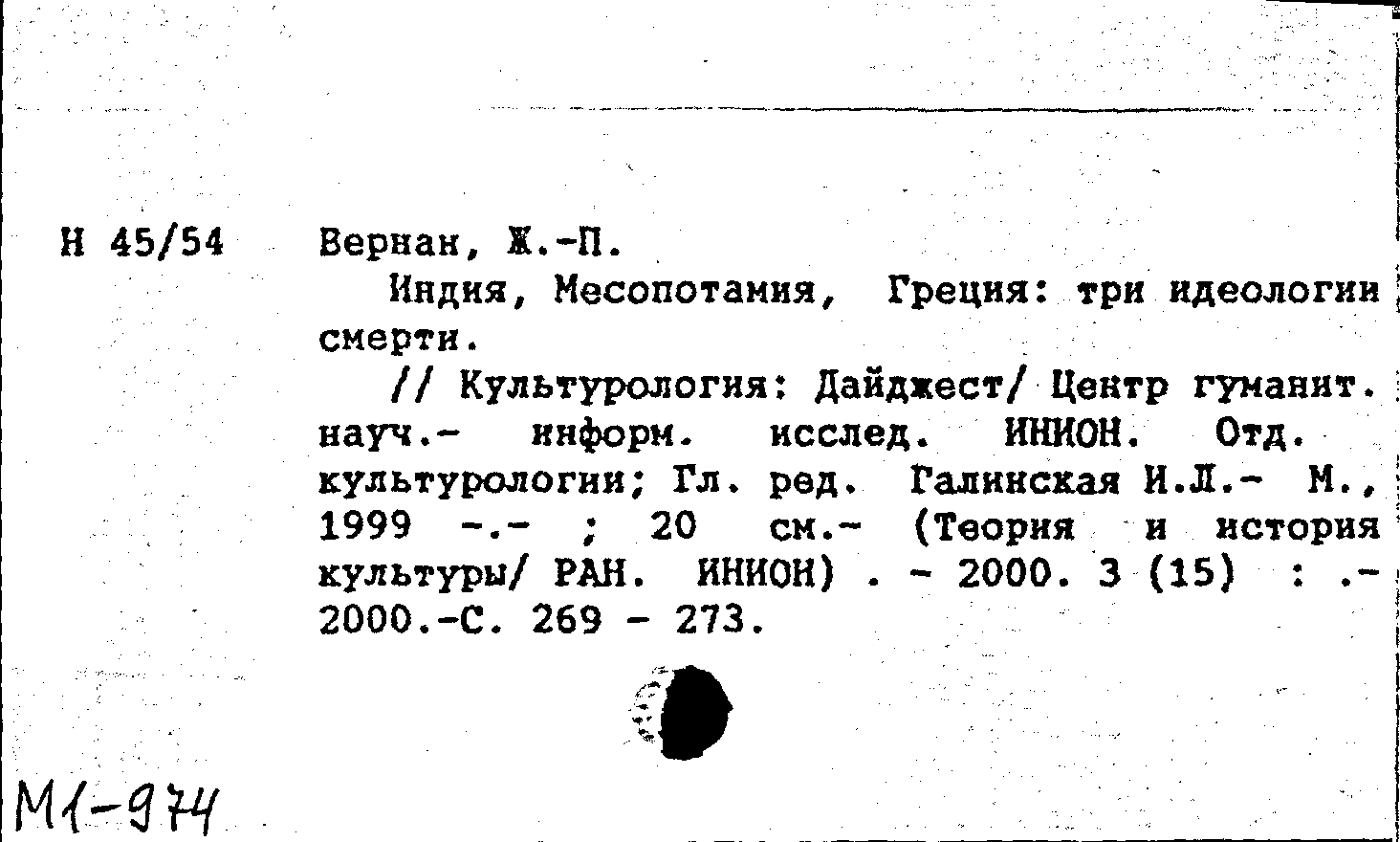 Н 45/54

Вернан, Ж.-П.

Индия, Месопотамия, Греция: три идеологии смерти.

// Культурология: Дайджест/ Центр гуманит. науч.- информ. исслед. ИНИОН. Отд. культурологии; Гл. ред. Галинская И.Л.- М., 1999 -.- ; 20 см.- (Теория и история культуры/ РАН. ИНИОН) . - 2000. 3 (15) : .- 2000.-С. 269 - 273.

М1-974